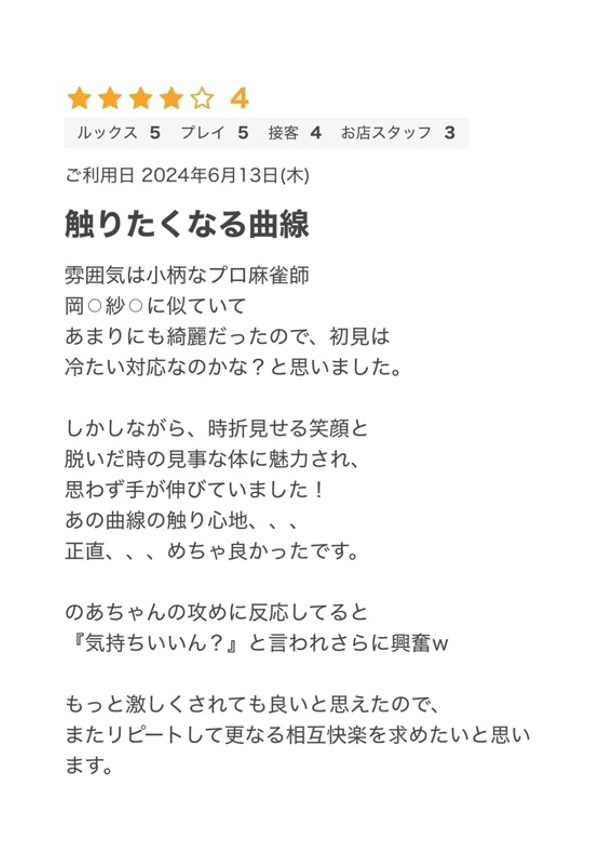 ★★★★☆ 4

ルックス 5　プレイ 5　接客 4　お店スタッフ 3

ご利用日 2024年6月13日(木)

触りたくなる曲線

雰囲気は小柄なプロ麻雀師
岡○紗○に似ていて
あまりにも綺麗だったので、初見は
冷たい対応なのかな？と思いました。

しかしながら、時折見せる笑顔と
脱いだ時の見事な体に魅力され、
思わず手が伸びていました！
あの曲線の触り心地、、、
正直、、、めちゃ良かったです。

のあちゃんの攻めに反応してると
『気持ちいいん？』と言われさらに興奮w

もっと激しくされても良いと思えたので、
またリピートして更なる相互快楽を求めたいと思います。